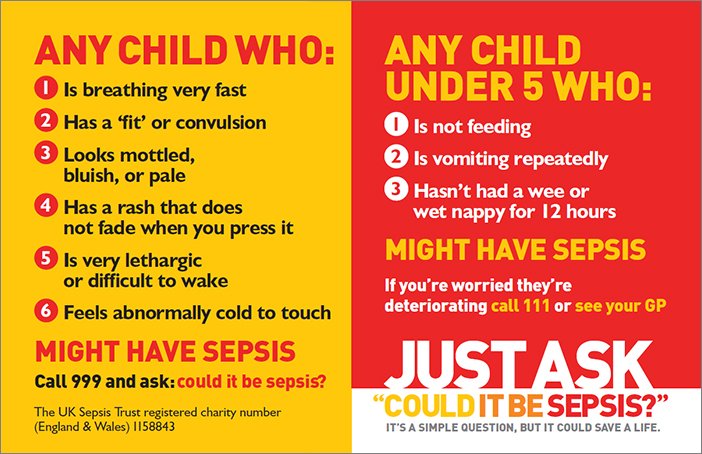 ANY CHILD WHO:

1 Is breathing very fast

2 Has a 'fit' or convulsion

3 Looks mottled, bluish, or pale

4 Has a rash that does not fade when you press it

5 Is very lethargic or difficult to wake

6 Feels abnormally cold to touch

MIGHT HAVE SEPSIS

Call 999 and ask: could it be sepsis?

The UK Sepsis Trust registered charity number (England & Wales) 1158843

ANY CHILD UNDER 5 WHO:

1 Is not feeding

2 Is vomiting repeatedly

3 Hasn't had a wee or wet nappy for 12 hours

MIGHT HAVE SEPSIS

If you're worried they're deteriorating call 111 or see your GP

JUST ASK

"COULD IT BE SEPSIS?"

IT'S A SIMPLE QUESTION, BUT IT COULD SAVE A LIFE.